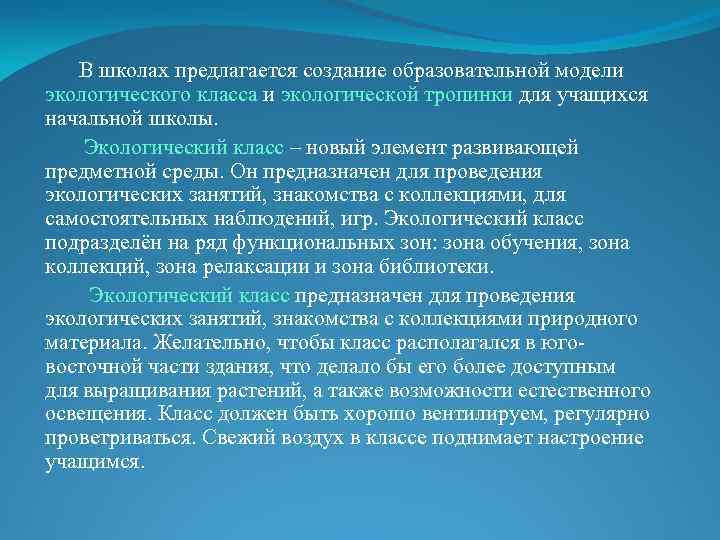 В школах предлагается создание образовательной модели экологического класса и экологической тропинки для учащихся начальной школы.

Экологический класс – новый элемент развивающей предметной среды. Он предназначен для проведения экологических занятий, знакомства с коллекциями, для самостоятельных наблюдений, игр. Экологический класс подразделён на ряд функциональных зон: зона обучения, зона коллекций, зона релаксации и зона библиотеки.

Экологический класс предназначен для проведения экологических занятий, знакомства с коллекциями природного материала. Желательно, чтобы класс располагался в юго-восточной части здания, что делало бы его более доступным для выращивания растений, а также возможности естественного освещения. Класс должен быть хорошо вентилируем, регулярно проветриваться. Свежий воздух в классе поднимает настроение учащимся.